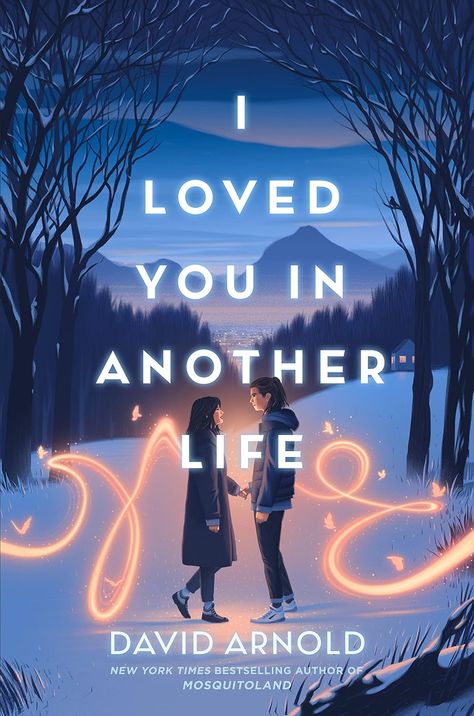 I LOVED YOU IN ANOTHER LIFE

DAVID ARNOLD

NEW YORK TIMES BESTSELLING AUTHOR OF MOSQUITOLAND